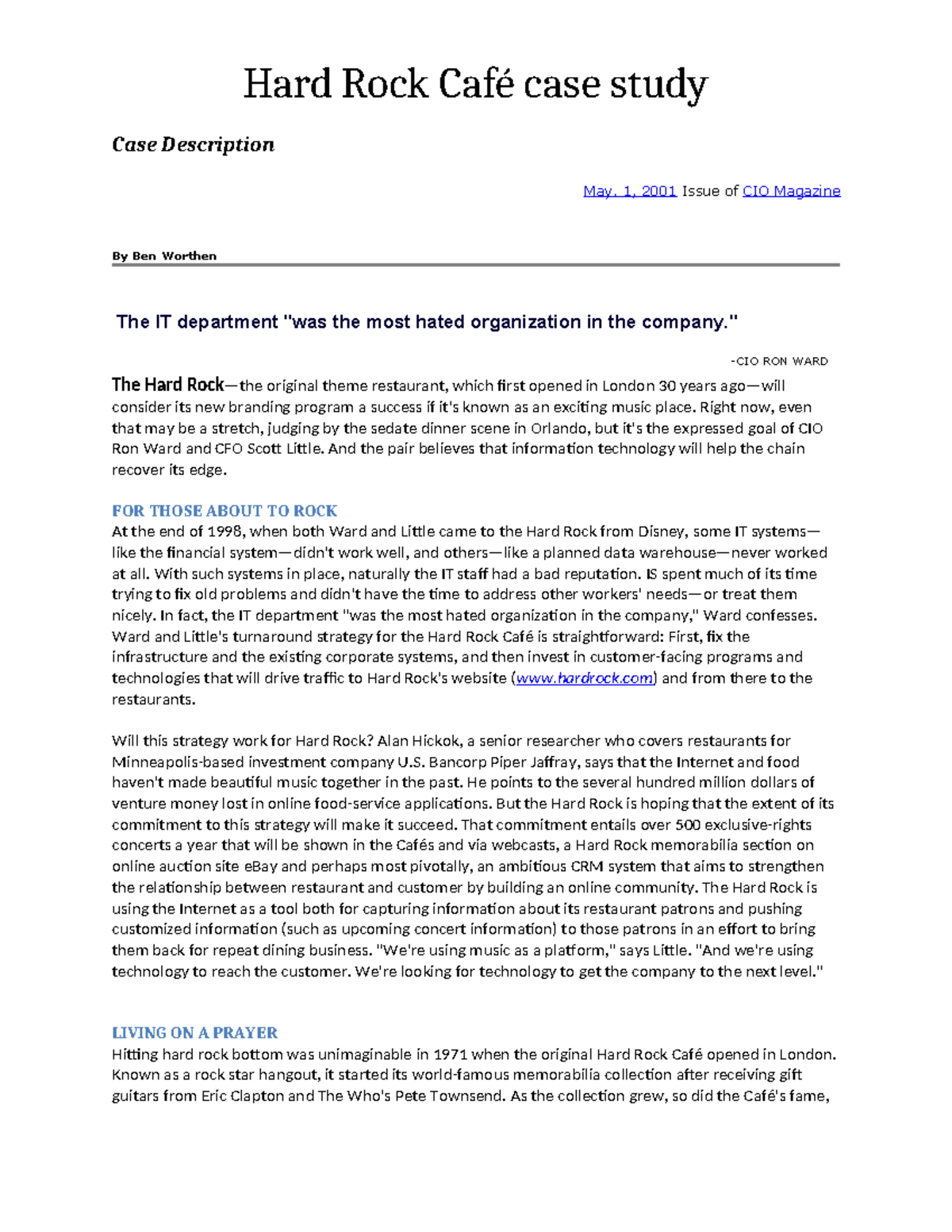 Hard Rock Café case study

Case Description

May. 1, 2001 Issue of CIO Magazine

By Ben Worthen

The IT department "was the most hated organization in the company."

-CIO RON WARD

The Hard Rock—the original theme restaurant, which first opened in London 30 years ago—will consider its new branding program a success if it's known as an exciting music place. Right now, even that may be a stretch, judging by the sedate dinner scene in Orlando, but it's the expressed goal of CIO Ron Ward and CFO Scott Little. And the pair believes that information technology will help the chain recover its edge.

FOR THOSE ABOUT TO ROCK
At the end of 1998, when both Ward and Little came to the Hard Rock from Disney, some IT systems—like the financial system—didn't work well, and others—like a planned data warehouse—never worked at all. With such systems in place, naturally the IT staff had a bad reputation. IS spent much of its time trying to fix old problems and didn't have the time to address other workers' needs—or treat them nicely. In fact, the IT department "was the most hated organization in the company," Ward confesses. Ward and Little's turnaround strategy for the Hard Rock Café is straightforward: First, fix the infrastructure and the existing corporate systems, and then invest in customer-facing programs and technologies that will drive traffic to Hard Rock's website (www.hardrock.com) and from there to the restaurants.

Will this strategy work for Hard Rock? Alan Hickok, a senior researcher who covers restaurants for Minneapolis-based investment company U.S. Bancorp Piper Jaffray, says that the Internet and food haven't made beautiful music together in the past. He points to the several hundred million dollars of venture money lost in online food-service applications. But the Hard Rock is hoping that the extent of its commitment to this strategy will make it succeed. That commitment entails over 500 exclusive-rights concerts a year that will be shown in the Cafés and via webcasts, a Hard Rock memorabilia section on online auction site eBay and perhaps most pivotally, an ambitious CRM system that aims to strengthen the relationship between restaurant and customer by building an online community. The Hard Rock is using the Internet as a tool both for capturing information about its restaurant patrons and pushing customized information (such as upcoming concert information) to those patrons in an effort to bring them back for repeat dining business. "We're using music as a platform," says Little. "And we're using technology to reach the customer. We're looking for technology to get the company to the next level."

LIVING ON A PRAYER
Hitting hard rock bottom was unimaginable in 1971 when the original Hard Rock Café opened in London. Known as a rock star hangout, it started its world-famous memorabilia collection after receiving gift guitars from Eric Clapton and The Who's Pete Townsend. As the collection grew, so did the Café's fame,